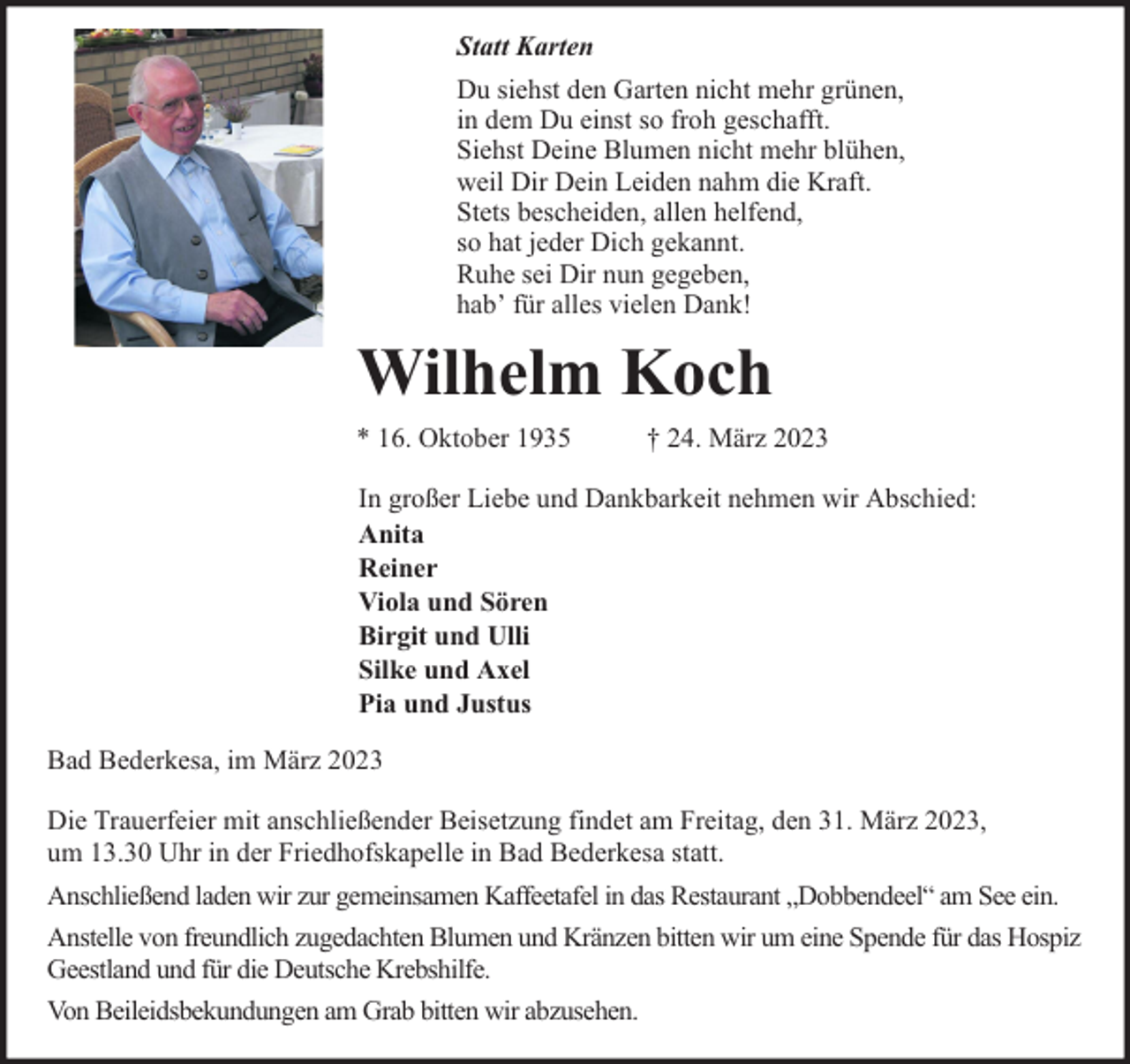 Statt Karten

Du siehst den Garten nicht mehr grünen,
in dem Du einst so froh geschafft.
Siehst Deine Blumen nicht mehr blühen,
weil Dir Dein Leiden nahm die Kraft.
Stets bescheiden, allen helfend,
so hat jeder Dich gekannt.
Ruhe sei Dir nun gegeben,
hab' für alles vielen Dank!

Wilhelm Koch

* 16. Oktober 1935 † 24. März 2023

In großer Liebe und Dankbarkeit nehmen wir Abschied:
Anita
Reiner
Viola und Sören
Birgit und Ulli
Silke und Axel
Pia und Justus

Bad Bederkesa, im März 2023

Die Trauerfeier mit anschließender Beisetzung findet am Freitag, den 31. März 2023, um 13.30 Uhr in der Friedhofskapelle in Bad Bederkesa statt.

Anschließend laden wir zur gemeinsamen Kaffeetafel in das Restaurant „Dobbendeel“ am See ein.

Anstelle von freundlich zugedachten Blumen und Kränzen bitten wir um eine Spende für das Hospiz Geestland und für die Deutsche Krebshilfe.

Von Beileidsbekundungen am Grab bitten wir abzusehen.